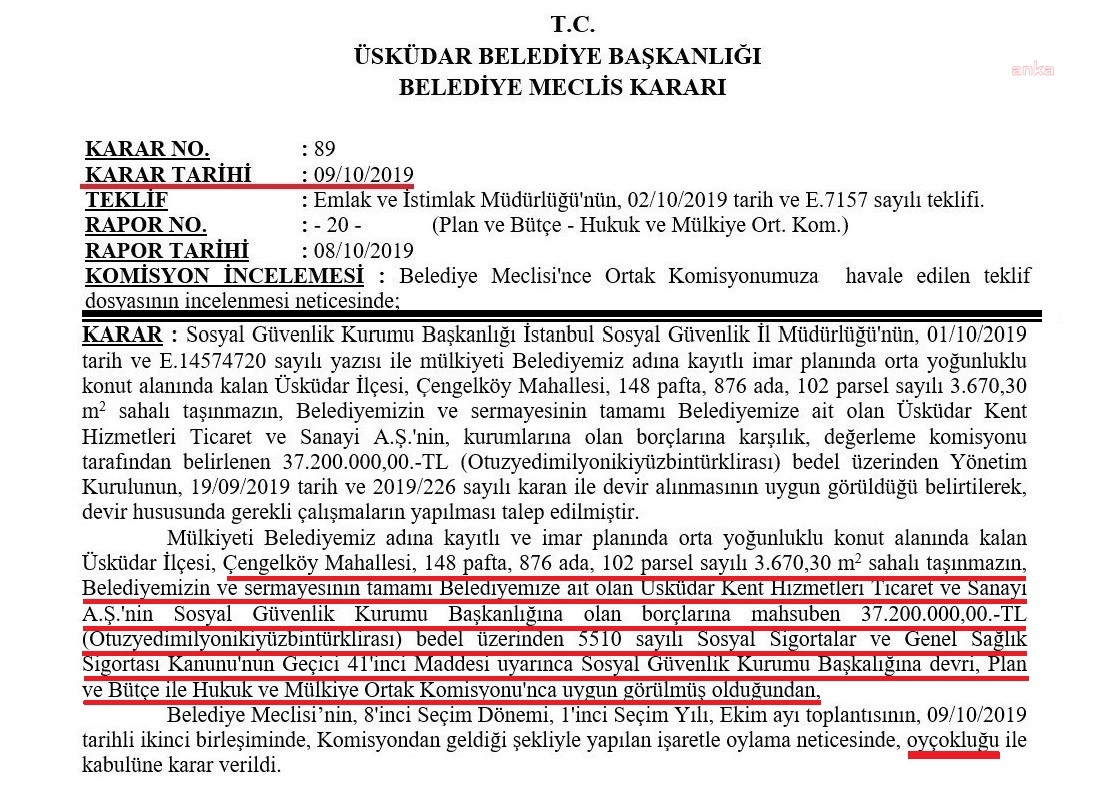 T.C.
ÜSKÜDAR BELEDİYE BAŞKANLIĞI
BELEDİYE MECLİS KARARI

anka

KARAR NO. : 89
KARAR TARİHİ : 09/10/2019
TEKLİF : Emlak ve İstimlak Müdürlüğü'nün, 02/10/2019 tarih ve E.7157 sayılı teklifi.
RAPOR NO. : - 20 - (Plan ve Bütçe - Hukuk ve Mülkiye Ort. Kom.)
RAPOR TARİHİ : 08/10/2019
KOMİSYON İNCELEMESİ : Belediye Meclisi'nce Ortak Komisyonumuza havale edilen teklif dosyasının incelenmesi neticesinde;

KARAR : Sosyal Güvenlik Kurumu Başkanlığı İstanbul Sosyal Güvenlik İl Müdürlüğü'nün, 01/10/2019 tarih ve E.14574720 sayılı yazısı ile mülkiyeti Belediyemiz adına kayıtlı imar planında orta yoğunluklu konut alanında kalan Üsküdar İlçesi, Çengelköy Mahallesi, 148 pafta, 876 ada, 102 parsel sayılı 3.670,30 $m^2$ sahalı taşınmazın, Belediyemizin ve sermayesinin tamamı Belediyemize ait olan Üsküdar Kent Hizmetleri Ticaret ve Sanayi A.Ş.'nin, kurumlarına olan borçlarına karşılık, değerleme komisyonu tarafından belirlenen 37.200.000,00.-TL (Otuzyedimilyonikiyüzbintürklirası) bedel üzerinden Yönetim Kurulunun, 19/09/2019 tarih ve 2019/226 sayılı karan ile devir alınmasının uygun görüldüğü belirtilerek, devir hususunda gerekli çalışmaların yapılması talep edilmiştir.

Mülkiyeti Belediyemiz adına kayıtlı ve imar planında orta yoğunluklu konut alanında kalan Üsküdar İlçesi, Çengelköy Mahallesi, 148 pafta, 876 ada, 102 parsel sayılı 3.670,30 $m^2$ sahalı taşınmazın, Belediyemizin ve sermayesinin tamamı Belediyemize ait olan Üsküdar Kent Hizmetleri Ticaret ve Sanayi A.Ş.'nin Sosyal Güvenlik Kurumu Başkanlığına olan borçlarına mahsuben 37.200.000,00.-TL (Otuzyedimilyonikiyüzbintürklirası) bedel üzerinden 5510 sayılı Sosyal Sigortalar ve Genel Sağlık Sigortası Kanunu'nun Geçici 41'inci Maddesi uyarınca Sosyal Güvenlik Kurumu Başkalığına devri, Plan ve Bütçe ile Hukuk ve Mülkiye Ortak Komisyonu'nca uygun görülmüş olduğundan,

Belediye Meclisi'nin, 8'inci Seçim Dönemi, 1'inci Seçim Yılı, Ekim ayı toplantısının, 09/10/2019 tarihli ikinci birleşiminde, Komisyondan geldiği şekliyle yapılan işaretle oylama neticesinde, oyçokluğu ile kabulüne karar verildi.